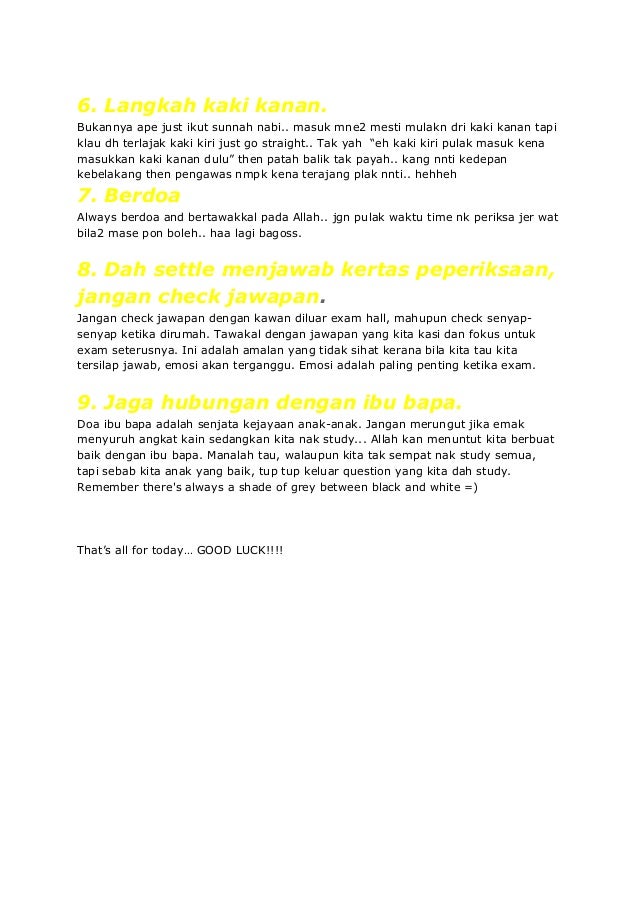 6. Langkah kaki kanan.

Bukannya ape just ikut sunnah nabi.. masuk mne2 mesti mulakn dri kaki kanan tapi klau dh terlajak kaki kiri just go straight.. Tak yah "eh kaki kiri pulak masuk kena masukkan kaki kanan dulu" then patah balik tak payah.. kang nnti kedepan kebelakang then pengawas nmpk kena terajang plak nnti.. hehheh

7. Berdoa

Always berdoa and bertawakkal pada Allah.. jgn pulak waktu time nk periksa jer wat bila2 mase pon boleh.. haa lagi bagoss.

8. Dah settle menjawab kertas peperiksaan, jangan check jawapan.

Jangan check jawapan dengan kawan diluar exam hall, mahupun check senyap-senyap ketika dirumah. Tawakal dengan jawapan yang kita kasi dan fokus untuk exam seterusnya. Ini adalah amalan yang tidak sihat kerana bila kita tau kita tersilap jawab, emosi akan terganggu. Emosi adalah paling penting ketika exam.

9. Jaga hubungan dengan ibu bapa.

Doa ibu bapa adalah senjata kejayaan anak-anak. Jangan merungut jika emak menyuruh angkat kain sedangkan kita nak study... Allah kan menuntut kita berbuat baik dengan ibu bapa. Manalah tau, walaupun kita tak sempat nak study semua, tapi sebab kita anak yang baik, tup tup keluar question yang kita dah study. Remember there's always a shade of grey between black and white =)

That's all for today… GOOD LUCK!!!!